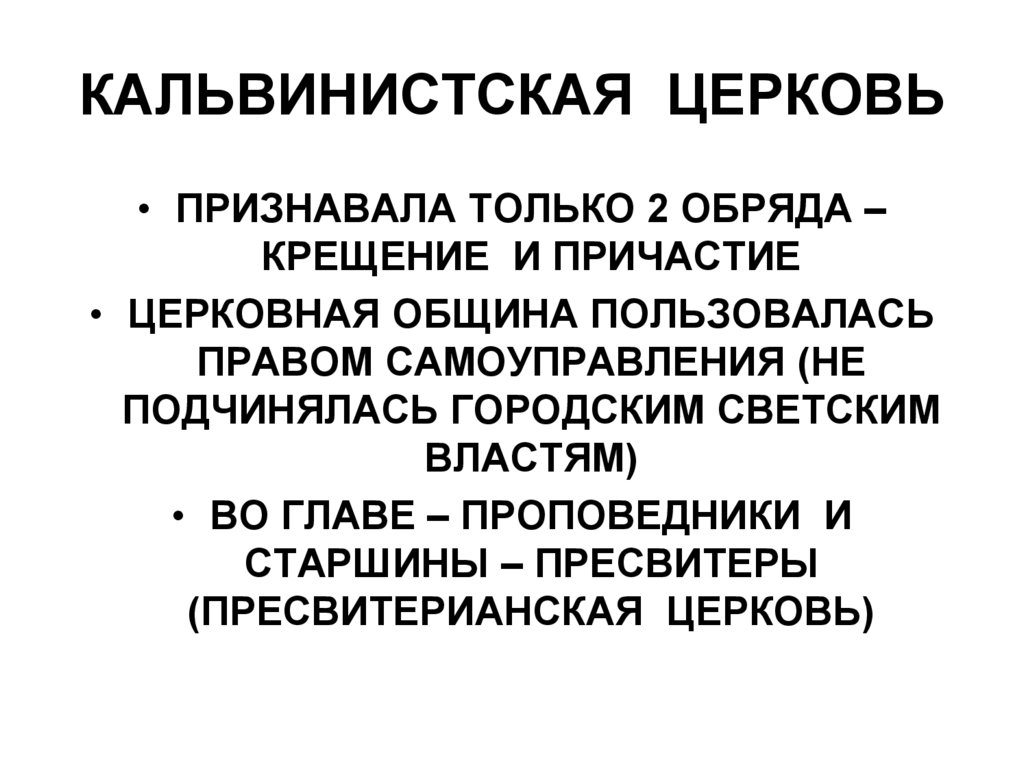 КАЛЬВИНИСТСКАЯ ЦЕРКОВЬ

• ПРИЗНАВАЛА ТОЛЬКО 2 ОБРЯДА – КРЕЩЕНИЕ И ПРИЧАСТИЕ
• ЦЕРКОВНАЯ ОБЩИНА ПОЛЬЗОВАЛАСЬ ПРАВОМ САМОУПРАВЛЕНИЯ (НЕ ПОДЧИНЯЛАСЬ ГОРОДСКИМ СВЕТСКИМ ВЛАСТЯМ)
• ВО ГЛАВЕ – ПРОПОВЕДНИКИ И СТАРШИНЫ – ПРЕСВИТЕРЫ (ПРЕСВИТЕРИАНСКАЯ ЦЕРКОВЬ)